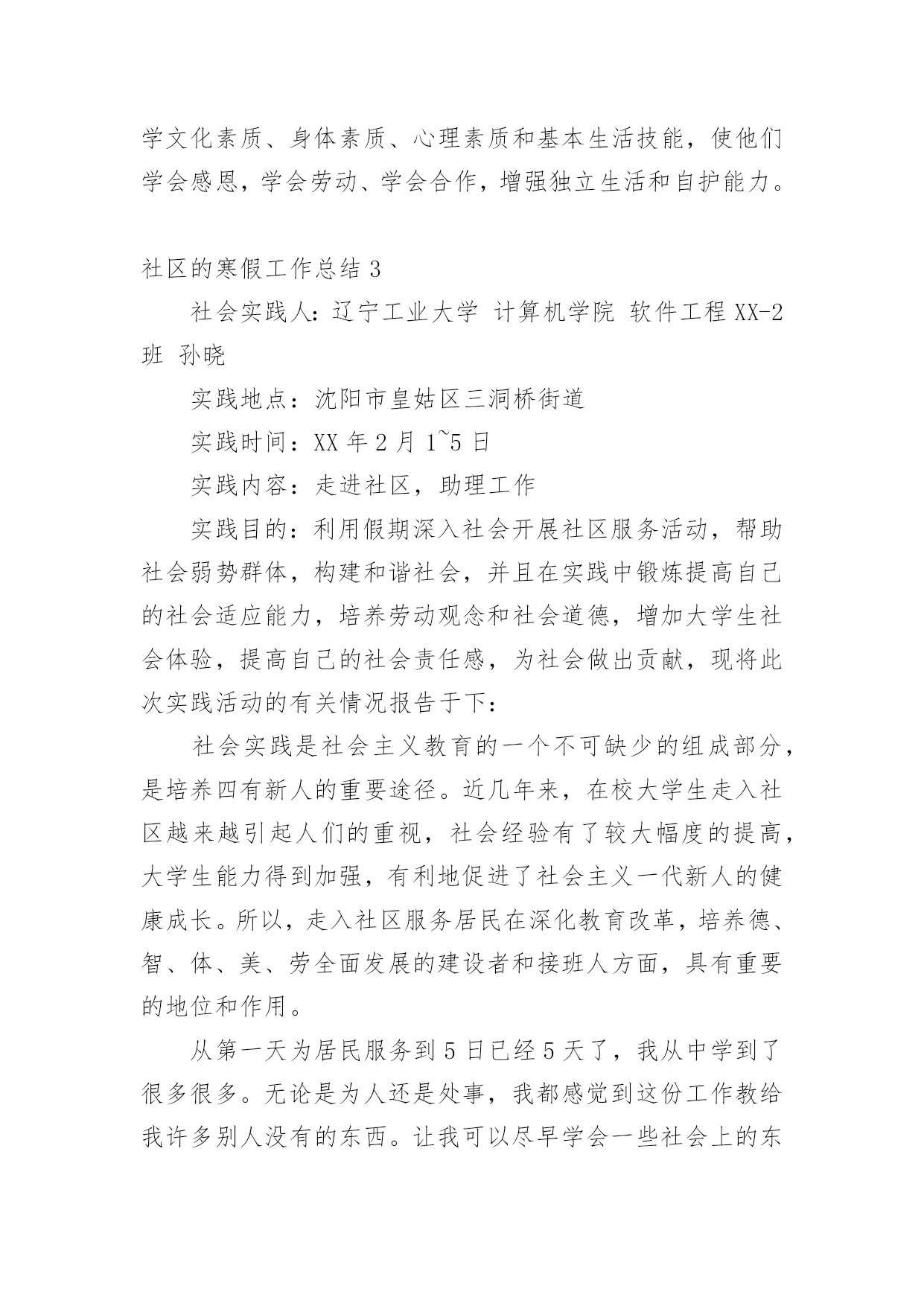 学文化素质、身体素质、心理素质和基本生活技能，使他们学会感恩，学会劳动、学会合作，增强独立生活和自护能力。

社区的寒假工作总结 3

社会实践人：辽宁工业大学 计算机学院 软件工程 XX-2 班 孙晓

实践地点：沈阳市皇姑区三洞桥街道

实践时间：XX 年 2 月 1~5 日

实践内容：走进社区，助理工作

实践目的：利用假期深入社会开展社区服务活动，帮助社会弱势群体，构建和谐社会，并且在实践中锻炼提高自己的社会适应能力，培养劳动观念和社会道德，增加大学生社会体验，提高自己的社会责任感，为社会做出贡献，现将此次实践活动的有关情况报告于下：

社会实践是社会主义教育的一个不可缺少的组成部分，是培养四有新人的重要途径。近几年来，在校大学生走入社区越来越引起人们的重视，社会经验有了较大幅度的提高，大学生能力得到加强，有利地促进了社会主义一代新人的健康成长。所以，走入社区服务居民在深化教育改革，培养德、智、体、美、劳全面发展的建设者和接班人方面，具有重要的地位和作用。

从第一天为居民服务到 5 日已经 5 天了，我从中学到了很多很多。无论是为人还是处事，我都感觉到这份工作教给我许多别人没有的东西。让我可以尽早学会一些社会上的东